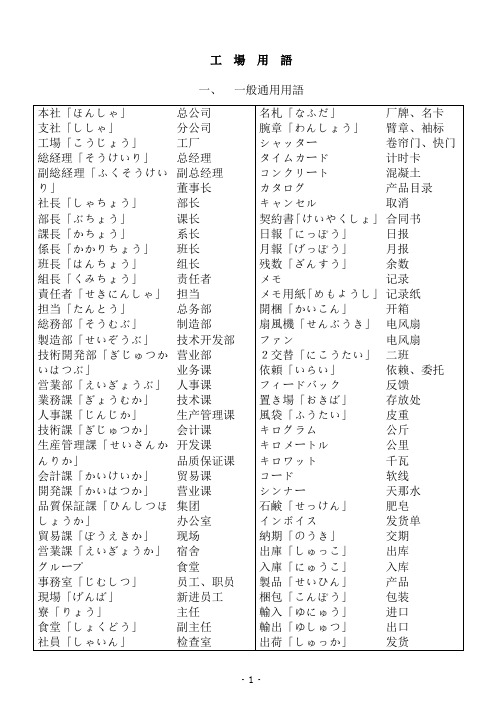 工 場 用 語

一、 一般通用用語

| | | | |
|---|---|---|---|
| 本社「ほんしゃ」 | 总公司 | 名札「なふだ」 | 厂牌、名卡 |
| 支社「ししゃ」 | 分公司 | 腕章「わんしょう」 | 臂章、袖标 |
| 工場「こうじょう」 | 工厂 | シャッター | 卷帘门、快门 |
| 総経理「そうけいり」 | 总经理 | タイムカード | 计时卡 |
| 副総経理「ふくそうけいり」 | 副总经理 | コンクリート | 混凝土 |
| | 董事长 | カタログ | 产品目录 |
| 社長「しゃちょう」 | 部长 | キャンセル | 取消 |
| 部長「ぶちょう」 | 课长 | 契約書「けいやくしょ」 | 合同书 |
| 課長「かちょう」 | 系长 | 日報「にっぽう」 | 日报 |
| 係長「かかりちょう」 | 班长 | 月報「げっぽう」 | 月报 |
| 班長「はんちょう」 | 组长 | 残数「ざんすう」 | 余数 |
| 組長「くみちょう」 | 责任者 | メモ | 记录 |
| 責任者「せきにんしゃ」 | 担当 | メモ用紙「めもようし」 | 记录纸 |
| 担当「たんとう」 | 总务部 | 開梱「かいこん」 | 开箱 |
| 総務部「そうむぶ」 | 制造部 | 扇風機「せんぷうき」 | 电风扇 |
| 製造部「せいぞうぶ」 | 技术开发部 | ファン | 电风扇 |
| 技術開発部「ぎじゅつかいはつぶ」 | 营业部 | 2交替「にこうたい」 | 二班 |
| | 业务课 | 依頼「いらい」 | 依赖、委托 |
| 営業部「えいぎょうぶ」 | 人事课 | フィードバック | 反馈 |
| 業務課「ぎょうむか」 | 技术课 | 置き場「おきば」 | 存放处 |
| 人事課「じんじか」 | 生产管理课 | 風袋「ふうたい」 | 皮重 |
| 技術課「ぎじゅつか」 | 会计课 | キログラム | 公斤 |
| 生産管理課「せいさんかんりか」 | 开发课 | キロメートル | 公里 |
| | 品质保证课 | キロワット | 千瓦 |
| 会計課「かいけいか」 | 贸易课 | コード | 软线 |
| 開発課「かいはつか」 | 营业课 | シンナー | 天那水 |
| 品質保証課「ひんしつほしょうか」 | 集团 | 石鹸「せっけん」 | 肥皂 |
| | 办公室 | インボイス | 发货单 |
| 貿易課「ぼうえきか」 | 现场 | 納期「のうき」 | 交期 |
| 営業課「えいぎょうか」 | 宿舍 | 出庫「しゅっこ」 | 出库 |
| グループ | 食堂 | 入庫「にゅうこ」 | 入库 |
| 事務室「じむしつ」 | 员工、职员 | 製品「せいひん」 | 产品 |
| 現場「げんば」 | 新进员工 | 梱包「こんぽう」 | 包装 |
| 寮「りょう」 | 主任 | 輸入「ゆにゅう」 | 进口 |
| 食堂「しょくどう」 | 副主任 | 輸出「ゆしゅつ」 | 出口 |
| 社員「しゃいん」 | 检查室 | 出荷「しゅっか」 | 发货 |

- 1 -